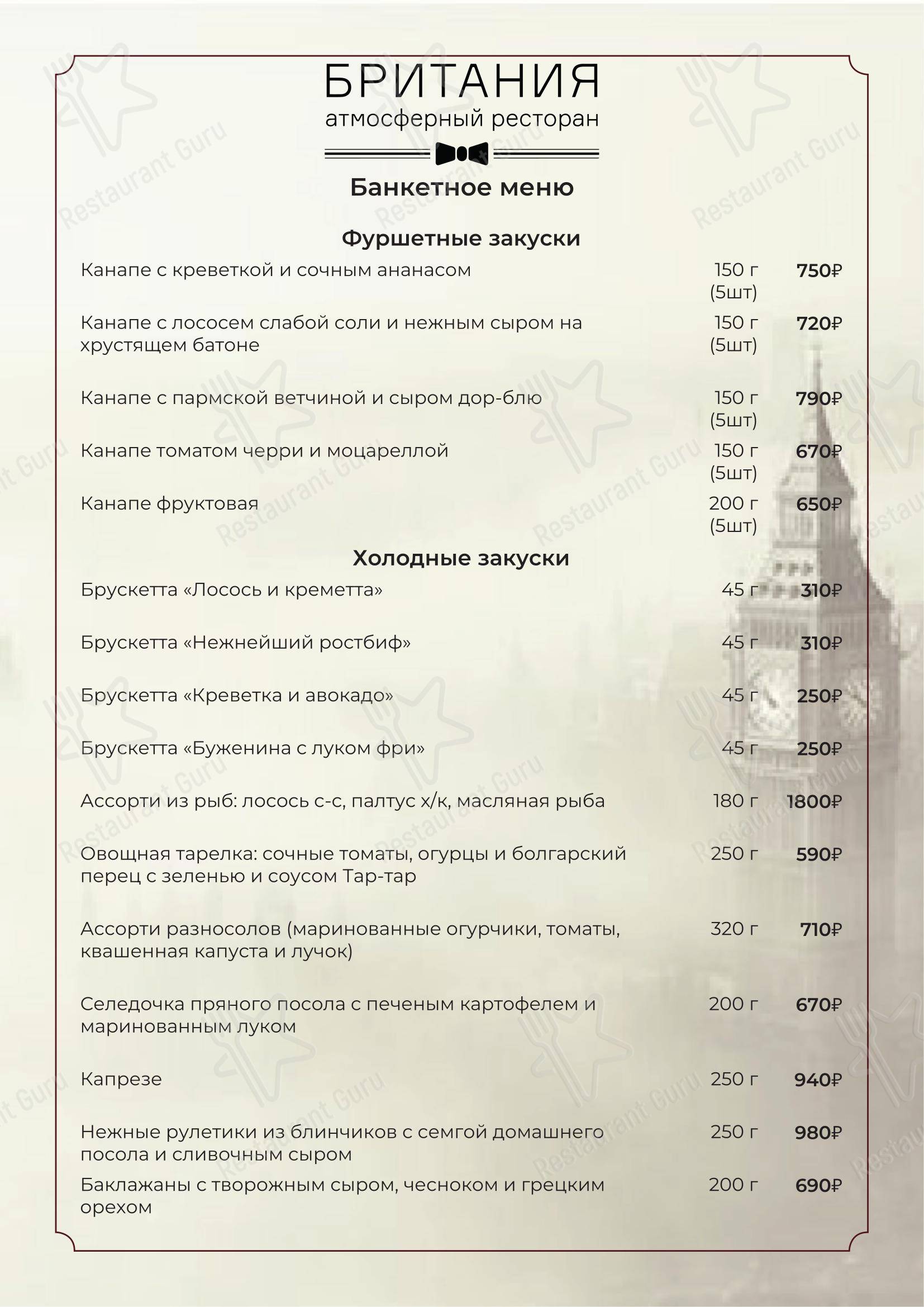 БРИТАНИЯ
атмосферный ресторан

Банкетное меню

Фуршетные закуски

| | | |
|---|---|---|
| Канапе с креветкой и сочным ананасом | 150 г (5шт) | 750₽ |
| Канапе с лососем слабой соли и нежным сыром на хрустящем батоне | 150 г (5шт) | 720₽ |
| Канапе с пармской ветчиной и сыром дор-блю | 150 г (5шт) | 790₽ |
| Канапе томатом черри и моцареллой | 150 г (5шт) | 670₽ |
| Канапе фруктовая | 200 г (5шт) | 650₽ |

Холодные закуски

| | | |
|---|---|---|
| Брускетта «Лосось и креметта» | 45 г | 310₽ |
| Брускетта «Нежнейший ростбиф» | 45 г | 310₽ |
| Брускетта «Креветка и авокадо» | 45 г | 250₽ |
| Брускетта «Буженина с луком фри» | 45 г | 250₽ |
| Ассорти из рыб: лосось с-с, палтус х/к, масляная рыба | 180 г | 1800₽ |
| Овощная тарелка: сочные томаты, огурцы и болгарский перец с зеленью и соусом Тар-тар | 250 г | 590₽ |
| Ассорти разносолов (маринованные огурчики, томаты, квашенная капуста и лучок) | 320 г | 710₽ |
| Селедочка пряного посола с печеным картофелем и маринованным луком | 200 г | 670₽ |
| Капрезе | 250 г | 940₽ |
| Нежные рулетики из блинчиков с семгой домашнего посола и сливочным сыром | 250 г | 980₽ |
| Баклажаны с творожным сыром, чесноком и грецким орехом | 200 г | 690₽ |

Restaurant Guru